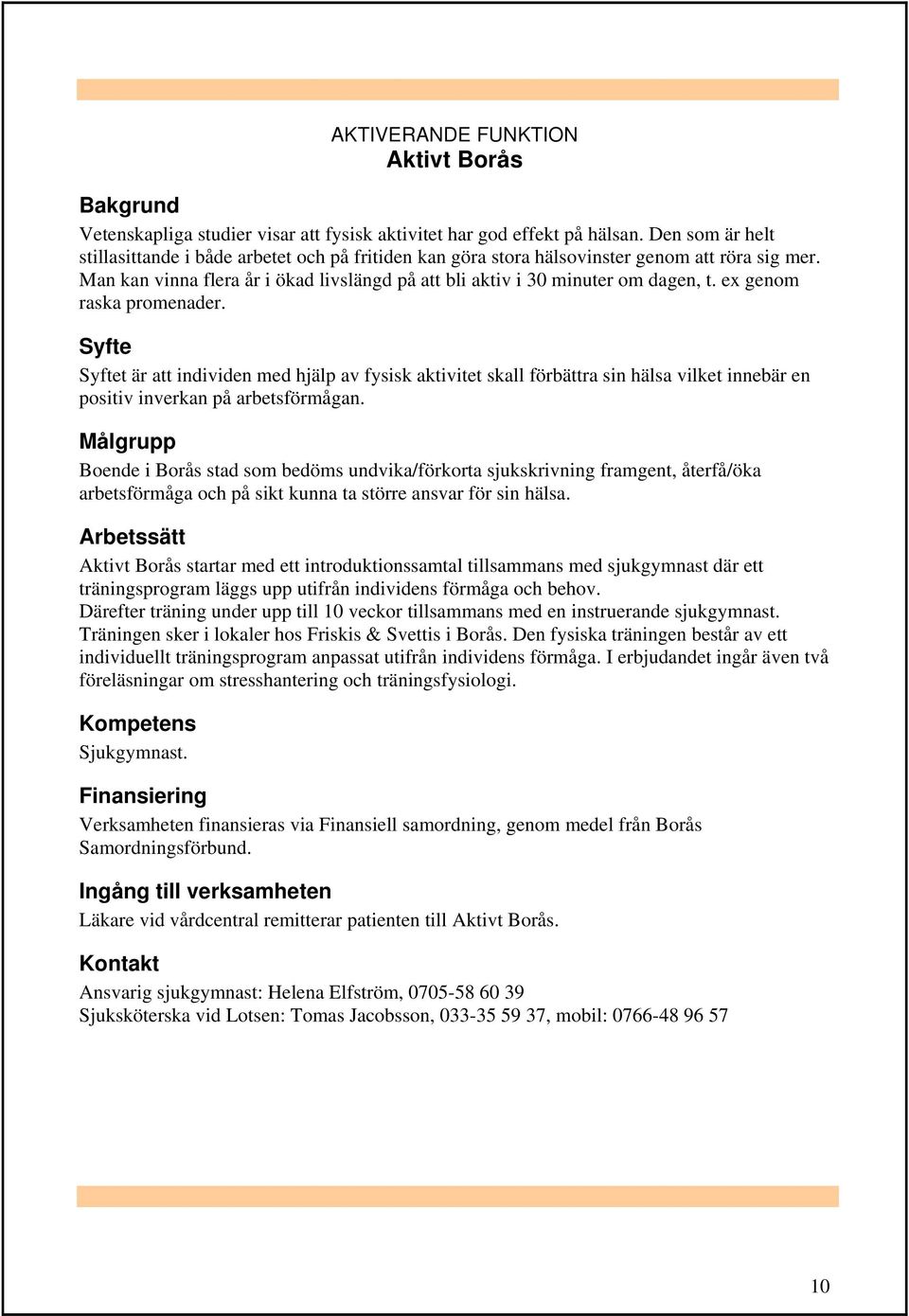 AKTIVERANDE FUNKTION
Aktivt Borås

Bakgrund
Vetenskapliga studier visar att fysisk aktivitet har god effekt på hälsan. Den som är helt stillasittande i både arbetet och på fritiden kan göra stora hälsovinster genom att röra sig mer. Man kan vinna flera år i ökad livslängd på att bli aktiv i 30 minuter om dagen, t. ex genom raska promenader.

Syfte
Syftet är att individen med hjälp av fysisk aktivitet skall förbättra sin hälsa vilket innebär en positiv inverkan på arbetsförmågan.

Målgrupp
Boende i Borås stad som bedöms undvika/förkorta sjukskrivning framgent, återfå/öka arbetsförmåga och på sikt kunna ta större ansvar för sin hälsa.

Arbetssätt
Aktivt Borås startar med ett introduktionssamtal tillsammans med sjukgymnast där ett träningsprogram läggs upp utifrån individens förmåga och behov.
Därefter träning under upp till 10 veckor tillsammans med en instruerande sjukgymnast. Träningen sker i lokaler hos Friskis & Svettis i Borås. Den fysiska träningen består av ett individuellt träningsprogram anpassat utifrån individens förmåga. I erbjudandet ingår även två föreläsningar om stresshantering och träningsfysiologi.

Kompetens
Sjukgymnast.

Finansiering
Verksamheten finansieras via Finansiell samordning, genom medel från Borås Samordningsförbund.

Ingång till verksamheten
Läkare vid vårdcentral remitterar patienten till Aktivt Borås.

Kontakt
Ansvarig sjukgymnast: Helena Elfström, 0705-58 60 39
Sjuksköterska vid Lotsen: Tomas Jacobsson, 033-35 59 37, mobil: 0766-48 96 57

10